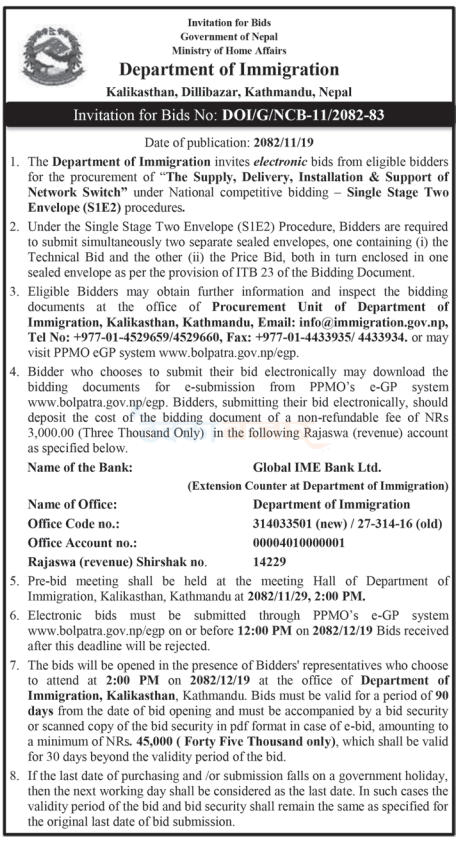 Invitation for Bids
Government of Nepal
Ministry of Home Affairs
Department of Immigration
Kalikasthan, Dillibazar, Kathmandu, Nepal

Invitation for Bids No: DOI/G/NCB-11/2082-83

Date of publication: 2082/11/19

1. The Department of Immigration invites electronic bids from eligible bidders for the procurement of "The Supply, Delivery, Installation & Support of Network Switch" under National competitive bidding – Single Stage Two Envelope (S1E2) procedures.

2. Under the Single Stage Two Envelope (S1E2) Procedure, Bidders are required to submit simultaneously two separate sealed envelopes, one containing (i) the Technical Bid and the other (ii) the Price Bid, both in turn enclosed in one sealed envelope as per the provision of ITB 23 of the Bidding Document.

3. Eligible Bidders may obtain further information and inspect the bidding documents at the office of Procurement Unit of Department of Immigration, Kalikasthan, Kathmandu, Email: info@immigration.gov.np, Tel No: +977-01-4529659/4529660, Fax: +977-01-4433935/ 4433934. or may visit PPMO eGP system www.bolpatra.gov.np/egp.

4. Bidder who chooses to submit their bid electronically may download the bidding documents for e-submission from PPMO's e-GP system www.bolpatra.gov.np/egp. Bidders, submitting their bid electronically, should deposit the cost of the bidding document of a non-refundable fee of NRs 3,000.00 (Three Thousand Only) in the following Rajaswa (revenue) account as specified below.

Name of the Bank: Global IME Bank Ltd.
(Extension Counter at Department of Immigration)
Name of Office: Department of Immigration
Office Code no.: 314033501 (new) / 27-314-16 (old)
Office Account no.: 00004010000001
Rajaswa (revenue) Shirshak no. 14229

5. Pre-bid meeting shall be held at the meeting Hall of Department of Immigration, Kalikasthan, Kathmandu at 2082/11/29, 2:00 PM.

6. Electronic bids must be submitted through PPMO's e-GP system www.bolpatra.gov.np/egp on or before 12:00 PM on 2082/12/19 Bids received after this deadline will be rejected.

7. The bids will be opened in the presence of Bidders' representatives who choose to attend at 2:00 PM on 2082/12/19 at the office of Department of Immigration, Kalikasthan, Kathmandu. Bids must be valid for a period of 90 days from the date of bid opening and must be accompanied by a bid security or scanned copy of the bid security in pdf format in case of e-bid, amounting to a minimum of NRs. 45,000 ( Forty Five Thousand only), which shall be valid for 30 days beyond the validity period of the bid.

8. If the last date of purchasing and /or submission falls on a government holiday, then the next working day shall be considered as the last date. In such cases the validity period of the bid and bid security shall remain the same as specified for the original last date of bid submission.